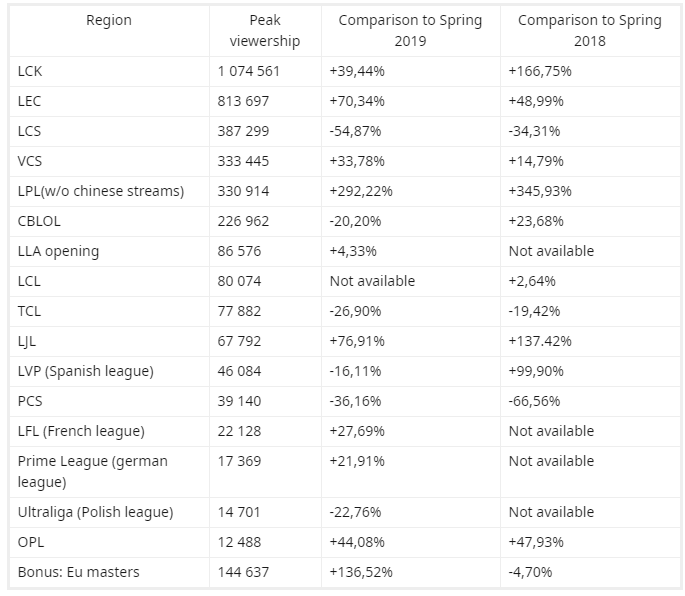 | Region | Peak viewership | Comparison to Spring 2019 | Comparison to Spring 2018 |
|---|---|---|---|
| LCK | 1 074 561 | +39,44% | +166,75% |
| LEC | 813 697 | +70,34% | +48,99% |
| LCS | 387 299 | -54,87% | -34,31% |
| VCS | 333 445 | +33,78% | +14,79% |
| LPL(w/o chinese streams) | 330 914 | +292,22% | +345,93% |
| CBLOL | 226 962 | -20,20% | +23,68% |
| LLA opening | 86 576 | +4,33% | Not available |
| LCL | 80 074 | Not available | +2,64% |
| TCL | 77 882 | -26,90% | -19,42% |
| LJL | 67 792 | +76,91% | +137.42% |
| LVP (Spanish league) | 46 084 | -16,11% | +99,90% |
| PCS | 39 140 | -36,16% | -66,56% |
| LFL (French league) | 22 128 | +27,69% | Not available |
| Prime League (german league) | 17 369 | +21,91% | Not available |
| Ultraliga (Polish league) | 14 701 | -22,76% | Not available |
| OPL | 12 488 | +44,08% | +47,93% |
| Bonus: Eu masters | 144 637 | +136,52% | -4,70% |